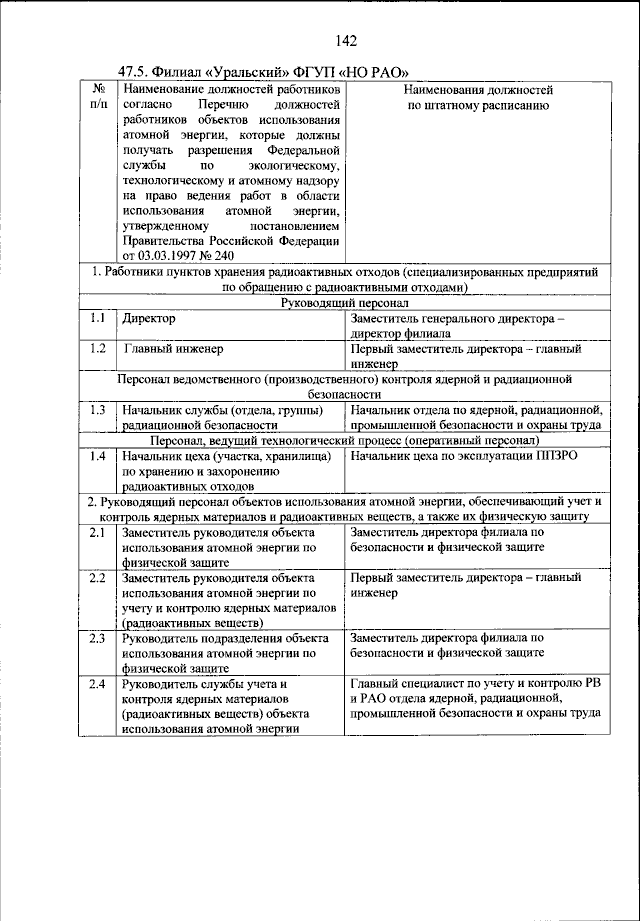 142

47.5. Филиал «Уральский» ФГУП «НО РАО»

| № п/п | Наименование должностей работников согласно Перечню должностей работников объектов использования атомной энергии, которые должны получать разрешения Федеральной службы по экологическому, технологическому и атомному надзору на право ведения работ в области использования атомной энергии, утвержденному постановлением Правительства Российской Федерации от 03.03.1997 № 240 | Наименования должностей по штатному расписанию |
|---|---|---|
| 1. Работники пунктов хранения радиоактивных отходов (специализированных предприятий по обращению с радиоактивными отходами) | | |
| Руководящий персонал | | |
| 1.1 | Директор | Заместитель генерального директора – директор филиала |
| 1.2 | Главный инженер | Первый заместитель директора – главный инженер |
| Персонал ведомственного (производственного) контроля ядерной и радиационной безопасности | | |
| 1.3 | Начальник службы (отдела, группы) радиационной безопасности | Начальник отдела по ядерной, радиационной, промышленной безопасности и охраны труда |
| Персонал, ведущий технологический процесс (оперативный персонал) | | |
| 1.4 | Начальник цеха (участка, хранилища) по хранению и захоронению радиоактивных отходов | Начальник цеха по эксплуатации ППЗРО |
| 2. Руководящий персонал объектов использования атомной энергии, обеспечивающий учет и контроль ядерных материалов и радиоактивных веществ, а также их физическую защиту | | |
| 2.1 | Заместитель руководителя объекта использования атомной энергии по физической защите | Заместитель директора филиала по безопасности и физической защите |
| 2.2 | Заместитель руководителя объекта использования атомной энергии по учету и контролю ядерных материалов (радиоактивных веществ) | Первый заместитель директора – главный инженер |
| 2.3 | Руководитель подразделения объекта использования атомной энергии по физической защите | Заместитель директора филиала по безопасности и физической защите |
| 2.4 | Руководитель службы учета и контроля ядерных материалов (радиоактивных веществ) объекта использования атомной энергии | Главный специалист по учету и контролю РВ и РАО отдела ядерной, радиационной, промышленной безопасности и охраны труда |